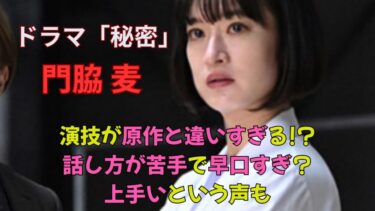 ドラマ「秘密」
門脇 麦

演技が原作と違いすぎる!?
話し方が苦手で早口すぎ？
上手いという声も